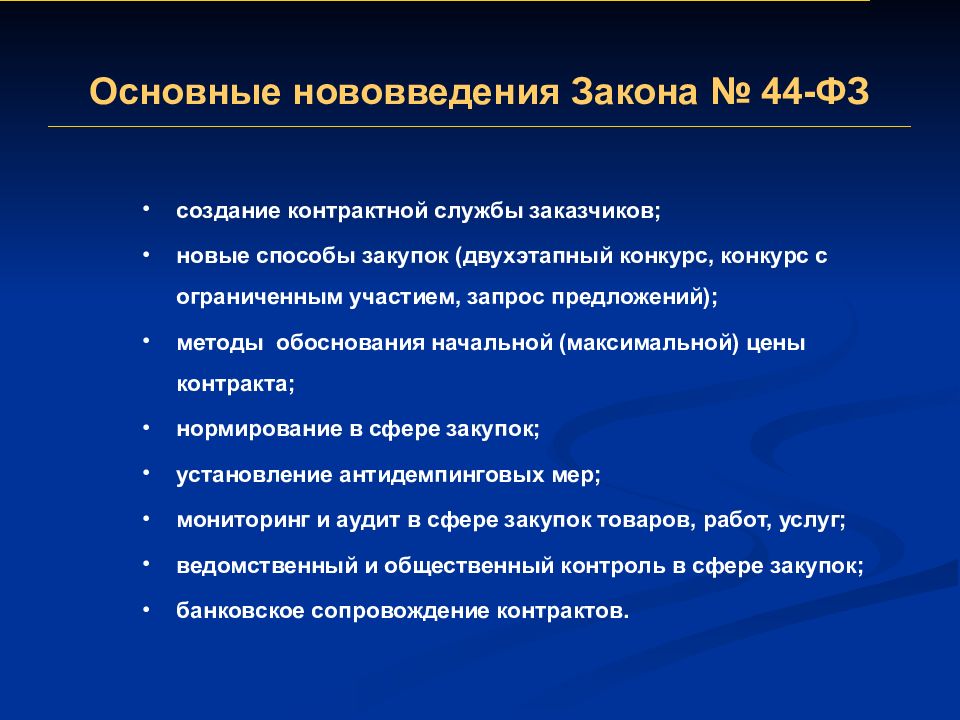 Основные нововведения Закона № 44-ФЗ

• создание контрактной службы заказчиков;
• новые способы закупок (двухэтапный конкурс, конкурс с ограниченным участием, запрос предложений);
• методы обоснования начальной (максимальной) цены контракта;
• нормирование в сфере закупок;
• установление антидемпинговых мер;
• мониторинг и аудит в сфере закупок товаров, работ, услуг;
• ведомственный и общественный контроль в сфере закупок;
• банковское сопровождение контрактов.